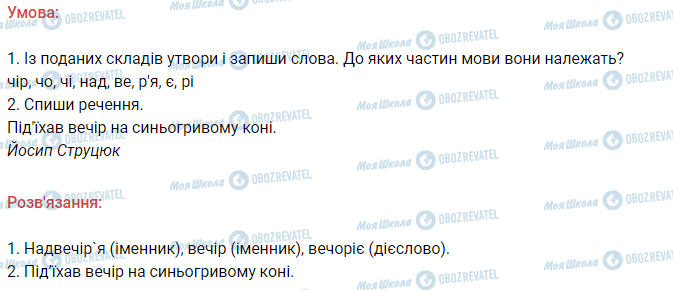 Умова:

1. Із поданих складів утвори і запиши слова. До яких частин мови вони належать?
чір, чо, чі, над, ве, р'я, є, рі
2. Спиши речення.
Під'їхав вечір на синьогривому коні.
Йосип Струцюк

Розв'язання:

1. Надвечір`я (іменник), вечір (іменник), вечоріє (дієслово).
2. Під'їхав вечір на синьогривому коні.

Моя Школа OBOZREVATEL